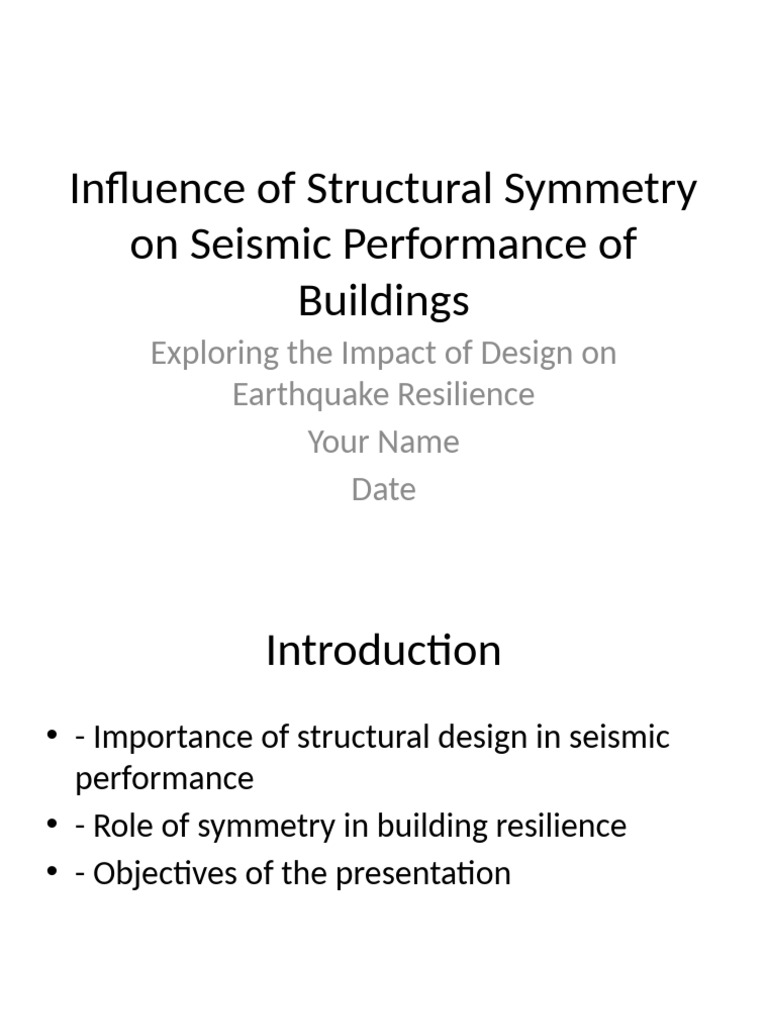 Influence of Structural Symmetry on Seismic Performance of Buildings

Exploring the Impact of Design on Earthquake Resilience

Your Name

Date

Introduction

• - Importance of structural design in seismic performance
• - Role of symmetry in building resilience
• - Objectives of the presentation